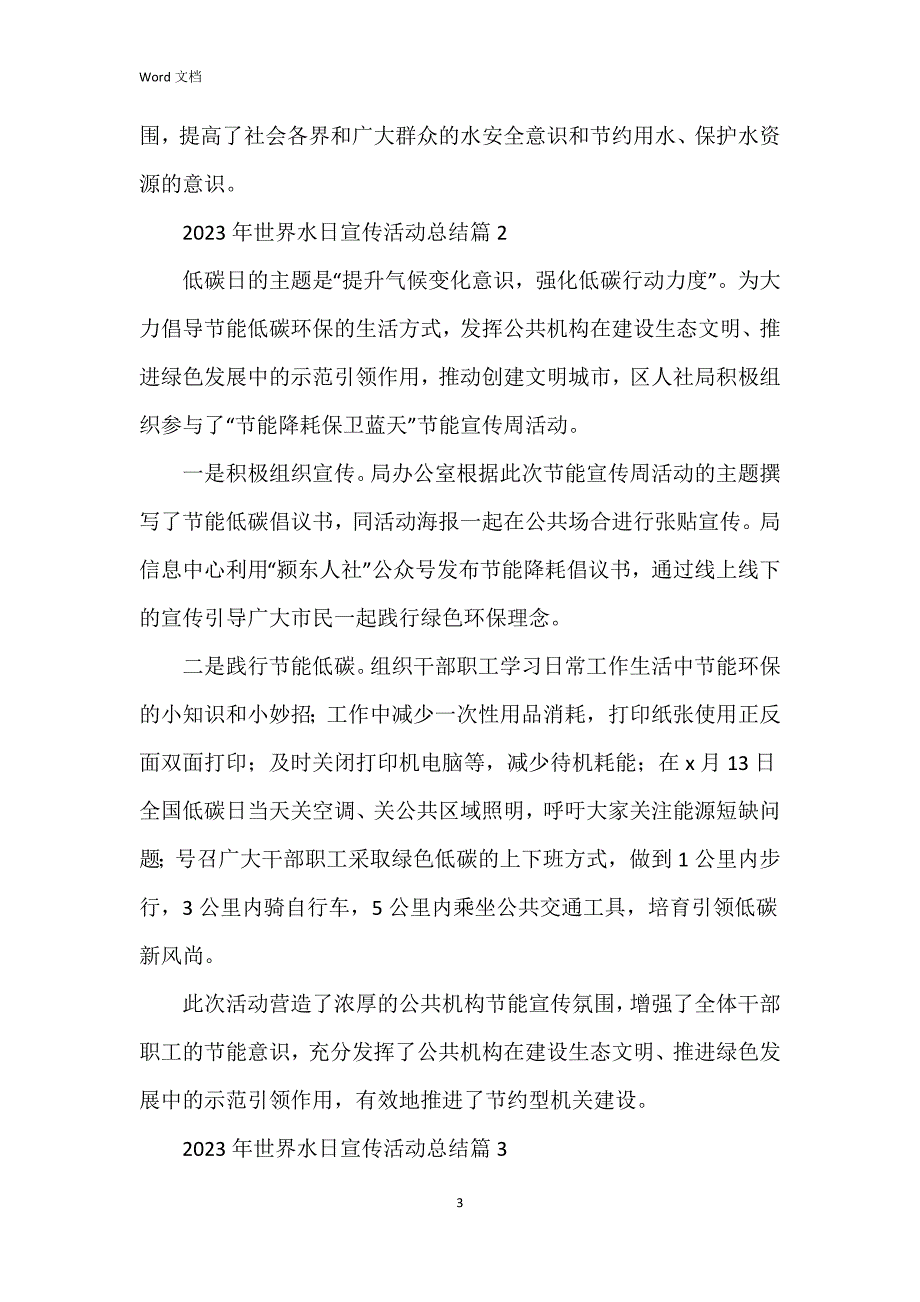 Word 文档

围，提高了社会各界和广大群众的水安全意识和节约用水、保护水资源的意识。

2023 年世界水日宣传活动总结篇 2

低碳日的主题是“提升气候变化意识，强化低碳行动力度”。为大力倡导节能低碳环保的生活方式，发挥公共机构在建设生态文明、推进绿色发展中的示范引领作用，推动创建文明城市，区人社局积极组织参与了“节能降耗保卫蓝天”节能宣传周活动。

一是积极组织宣传。局办公室根据此次节能宣传周活动的主题撰写了节能低碳倡议书，同活动海报一起在公共场合进行张贴宣传。局信息中心利用“颍东人社”公众号发布节能降耗倡议书，通过线上线下的宣传引导广大市民一起践行绿色环保理念。

二是践行节能低碳。组织干部职工学习日常工作生活中节能环保的小知识和小妙招；工作中减少一次性用品消耗，打印纸张使用正反面双面打印；及时关闭打印机电脑等，减少待机耗能；在 x 月 13 日全国低碳日当天关空调、关公共区域照明，呼吁大家关注能源短缺问题；号召广大干部职工采取绿色低碳的上下班方式，做到 1 公里内步行，3 公里内骑自行车，5 公里内乘坐公共交通工具，培育引领低碳新风尚。

此次活动营造了浓厚的公共机构节能宣传氛围，增强了全体干部职工的节能意识，充分发挥了公共机构在建设生态文明、推进绿色发展中的示范引领作用，有效地推进了节约型机关建设。

2023 年世界水日宣传活动总结篇 3

3